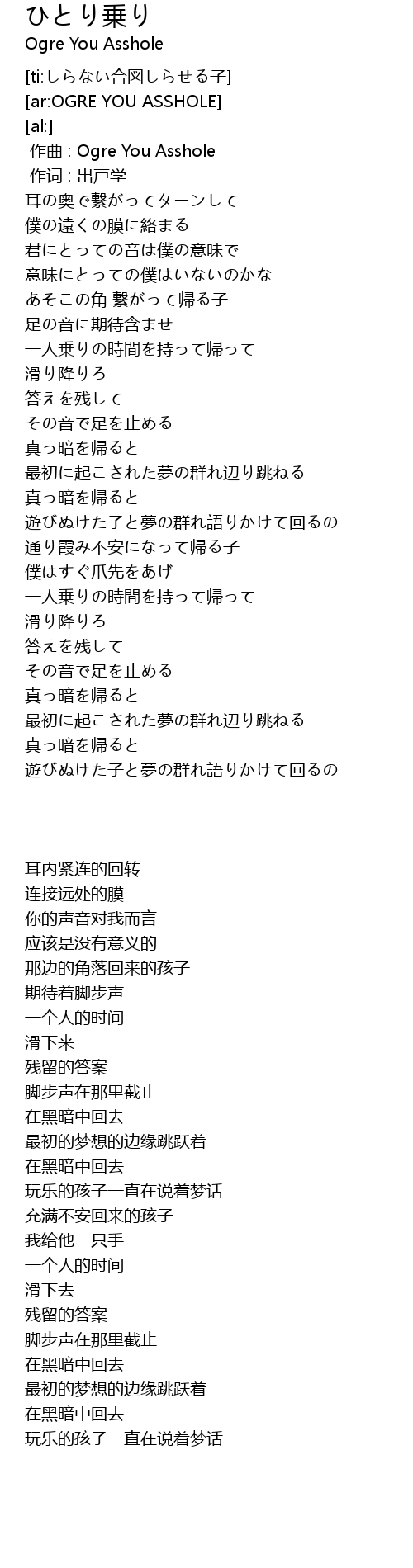 ひとり乗り
Ogre You Asshole

[ti:しらない合図しらせる子]
[ar:OGRE YOU ASSHOLE]
[al:]
作曲 : Ogre You Asshole
作词 : 出戸学
耳の奥で繋がってターンして
僕の遠くの膜に絡まる
君にとっての音は僕の意味で
意味にとっての僕はいないのかな
あそこの角 繋がって帰る子
足の音に期待含ませ
一人乗りの時間を持って帰って
滑り降りろ
答えを残して
その音で足を止める
真っ暗を帰ると
最初に起こされた夢の群れ辺り跳ねる
真っ暗を帰ると
遊びぬけた子と夢の群れ語りかけて回るの
通り霞み不安になって帰る子
僕はすぐ爪先をあげ
一人乗りの時間を持って帰って
滑り降りろ
答えを残して
その音で足を止める
真っ暗を帰ると
最初に起こされた夢の群れ辺り跳ねる
真っ暗を帰ると
遊びぬけた子と夢の群れ語りかけて回るの

耳内紧连的回转
连接远处的膜
你的声音对我而言
应该是没有意义的
那边的角落回来的孩子
期待着脚步声
一个人的时间
滑下来
残留的答案
脚步声在那里截止
在黑暗中回去
最初的梦想的边缘跳跃着
在黑暗中回去
玩乐的孩子一直在说着梦话
充满不安回来的孩子
我给他一只手
一个人的时间
滑下去
残留的答案
脚步声在那里截止
在黑暗中回去
最初的梦想的边缘跳跃着
在黑暗中回去
玩乐的孩子一直在说着梦话